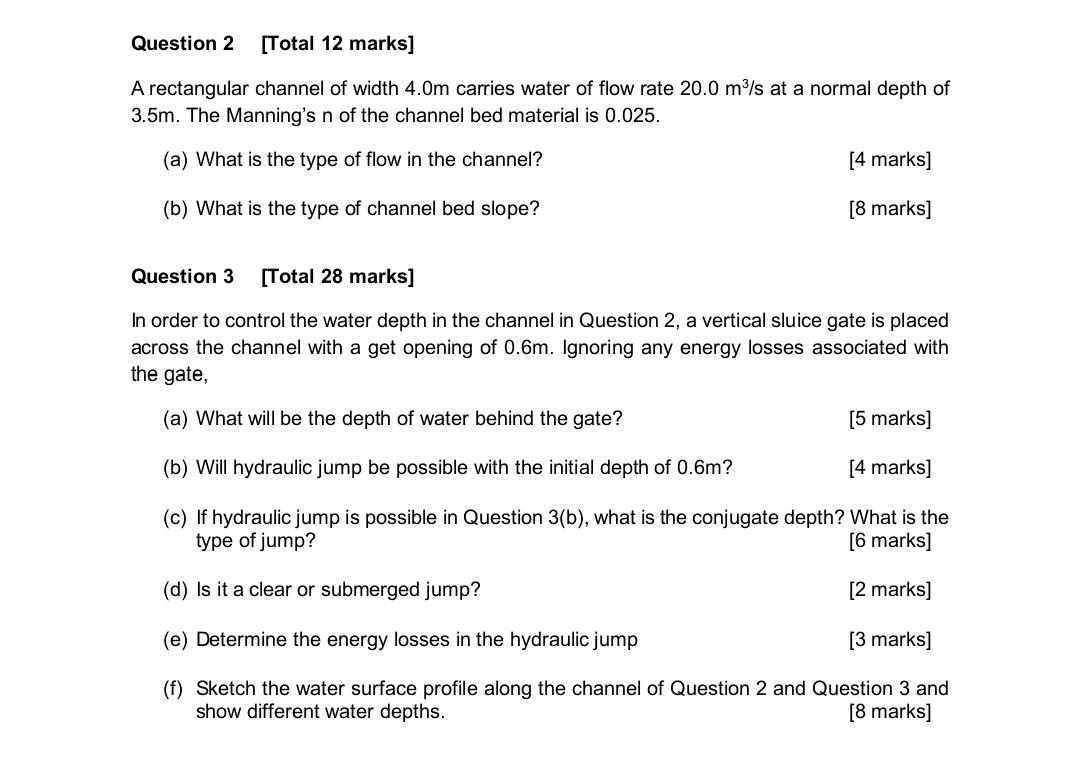 Question 2 [Total 12 marks]

A rectangular channel of width 4.0m carries water of flow rate 20.0 $m^3/s$ at a normal depth of 3.5m. The Manning's n of the channel bed material is 0.025.

(a) What is the type of flow in the channel? [4 marks]

(b) What is the type of channel bed slope? [8 marks]

Question 3 [Total 28 marks]

In order to control the water depth in the channel in Question 2, a vertical sluice gate is placed across the channel with a get opening of 0.6m. Ignoring any energy losses associated with the gate,

(a) What will be the depth of water behind the gate? [5 marks]

(b) Will hydraulic jump be possible with the initial depth of 0.6m? [4 marks]

(c) If hydraulic jump is possible in Question 3(b), what is the conjugate depth? What is the type of jump? [6 marks]

(d) Is it a clear or submerged jump? [2 marks]

(e) Determine the energy losses in the hydraulic jump [3 marks]

(f) Sketch the water surface profile along the channel of Question 2 and Question 3 and show different water depths. [8 marks]